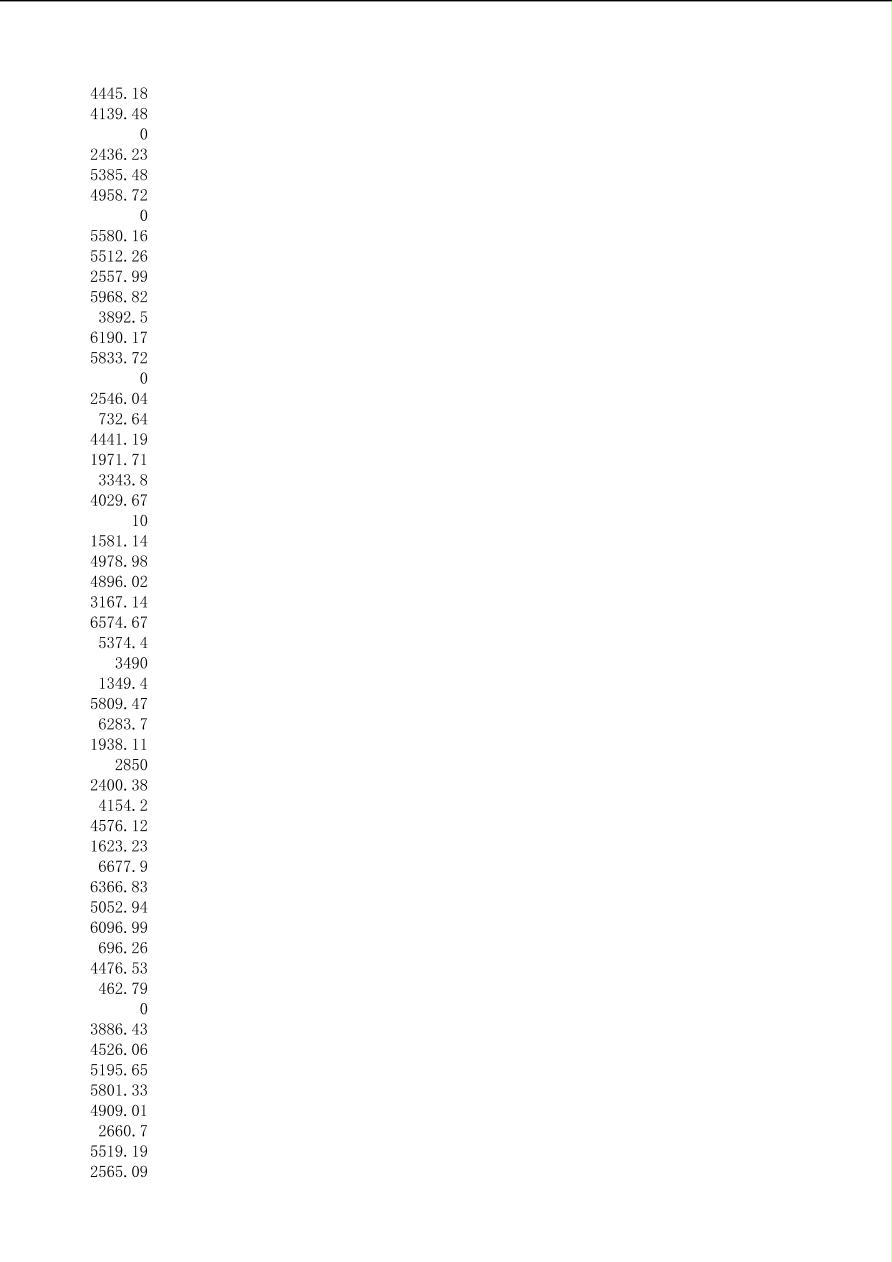 4445.18
4139.48
0
2436.23
5385.48
4958.72
0
5580.16
5512.26
2557.99
5968.82
3892.5
6190.17
5833.72
0
2546.04
732.64
4441.19
1971.71
3343.8
4029.67
10
1581.14
4978.98
4896.02
3167.14
6574.67
5374.4
3490
1349.4
5809.47
6283.7
1938.11
2850
2400.38
4154.2
4576.12
1623.23
6677.9
6366.83
5052.94
6096.99
696.26
4476.53
462.79
0
3886.43
4526.06
5195.65
5801.33
4909.01
2660.7
5519.19
2565.09